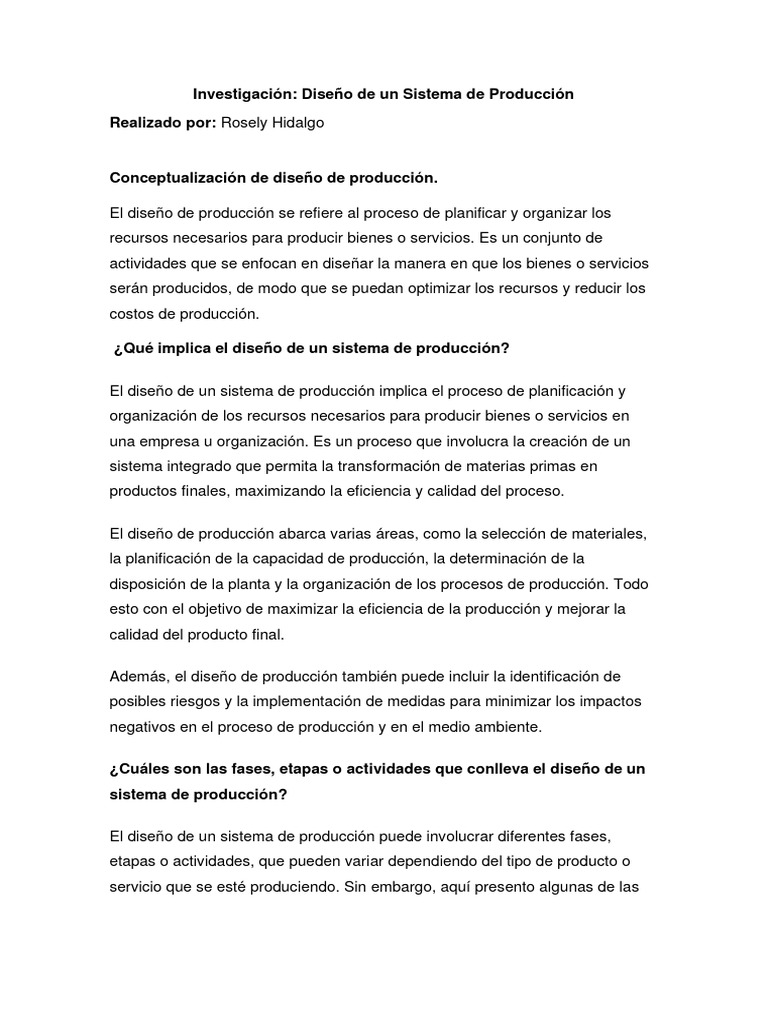 Investigación: Diseño de un Sistema de Producción

Realizado por: Rosely Hidalgo

Conceptualización de diseño de producción.

El diseño de producción se refiere al proceso de planificar y organizar los recursos necesarios para producir bienes o servicios. Es un conjunto de actividades que se enfocan en diseñar la manera en que los bienes o servicios serán producidos, de modo que se puedan optimizar los recursos y reducir los costos de producción.

¿Qué implica el diseño de un sistema de producción?

El diseño de un sistema de producción implica el proceso de planificación y organización de los recursos necesarios para producir bienes o servicios en una empresa u organización. Es un proceso que involucra la creación de un sistema integrado que permita la transformación de materias primas en productos finales, maximizando la eficiencia y calidad del proceso.

El diseño de producción abarca varias áreas, como la selección de materiales, la planificación de la capacidad de producción, la determinación de la disposición de la planta y la organización de los procesos de producción. Todo esto con el objetivo de maximizar la eficiencia de la producción y mejorar la calidad del producto final.

Además, el diseño de producción también puede incluir la identificación de posibles riesgos y la implementación de medidas para minimizar los impactos negativos en el proceso de producción y en el medio ambiente.

¿Cuáles son las fases, etapas o actividades que conlleva el diseño de un sistema de producción?

El diseño de un sistema de producción puede involucrar diferentes fases, etapas o actividades, que pueden variar dependiendo del tipo de producto o servicio que se esté produciendo. Sin embargo, aquí presento algunas de las